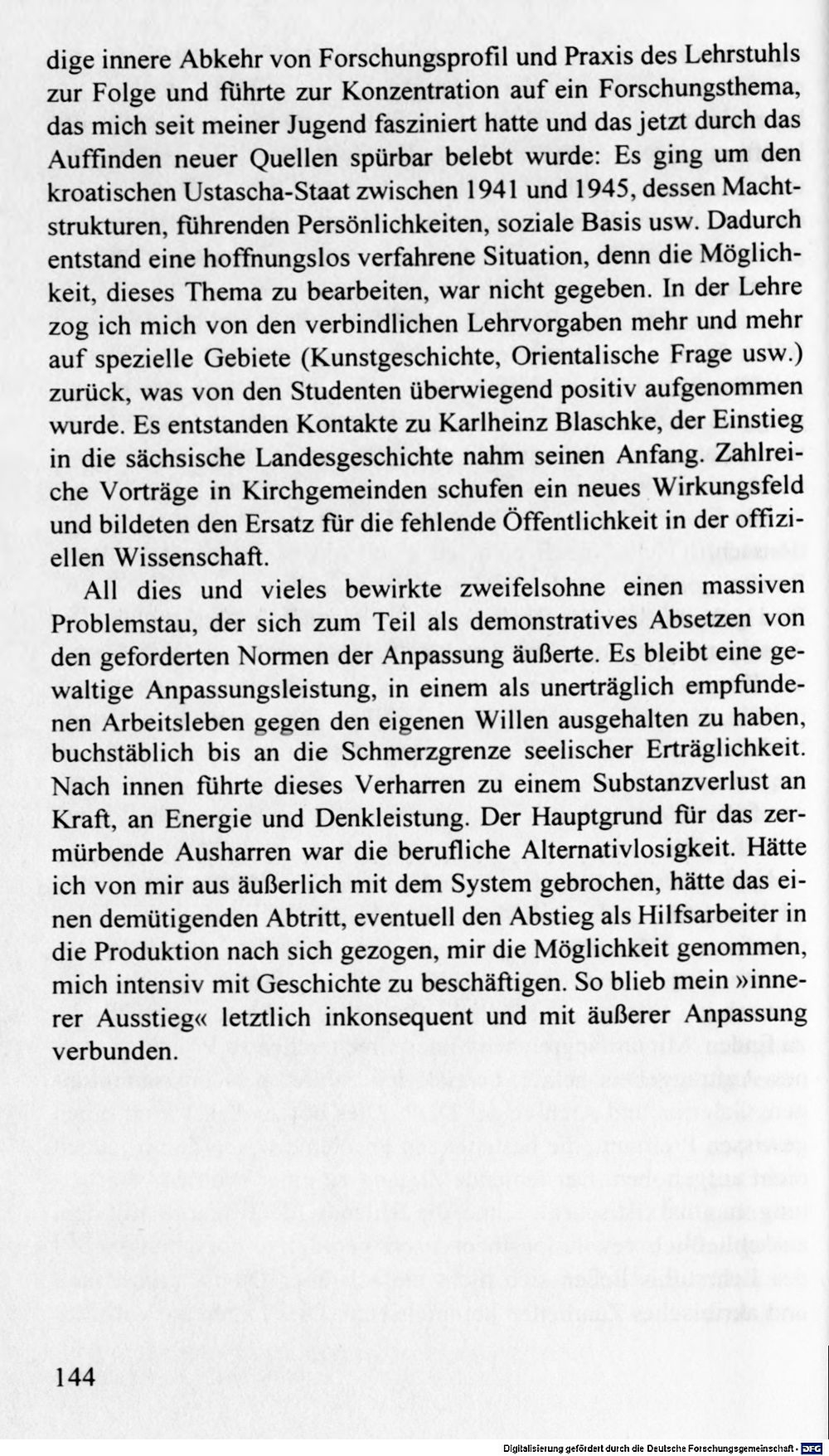 dige innere Abkehr von Forschungsprofil und Praxis des Lehrstuhls zur Folge und führte zur Konzentration auf ein Forschungsthema, das mich seit meiner Jugend fasziniert hatte und das jetzt durch das Auffinden neuer Quellen spürbar belebt wurde: Es ging um den kroatischen Ustascha-Staat zwischen 1941 und 1945, dessen Machtstrukturen, führenden Persönlichkeiten, soziale Basis usw. Dadurch entstand eine hoffnungslos verfahrene Situation, denn die Möglichkeit, dieses Thema zu bearbeiten, war nicht gegeben. In der Lehre zog ich mich von den verbindlichen Lehrvorgaben mehr und mehr auf spezielle Gebiete (Kunstgeschichte, Orientalische Frage usw.) zurück, was von den Studenten überwiegend positiv aufgenommen wurde. Es entstanden Kontakte zu Karlheinz Blaschke, der Einstieg in die sächsische Landesgeschichte nahm seinen Anfang. Zahlreiche Vorträge in Kirchgemeinden schufen ein neues Wirkungsfeld und bildeten den Ersatz für die fehlende Öffentlichkeit in der offiziellen Wissenschaft.

All dies und vieles bewirkte zweifelsohne einen massiven Problemstau, der sich zum Teil als demonstratives Absetzen von den geforderten Normen der Anpassung äußerte. Es bleibt eine gewaltige Anpassungsleistung, in einem als unerträglich empfundenen Arbeitsleben gegen den eigenen Willen ausgehalten zu haben, buchstäblich bis an die Schmerzgrenze seelischer Erträglichkeit. Nach innen führte dieses Verharren zu einem Substanzverlust an Kraft, an Energie und Denkleistung. Der Hauptgrund für das zermürbende Ausharren war die berufliche Alternativlosigkeit. Hätte ich von mir aus äußerlich mit dem System gebrochen, hätte das einen demütigenden Abtritt, eventuell den Abstieg als Hilfsarbeiter in die Produktion nach sich gezogen, mir die Möglichkeit genommen, mich intensiv mit Geschichte zu beschäftigen. So blieb mein »innerer Ausstieg« letztlich inkonsequent und mit äußerer Anpassung verbunden.

144

Digitalisierung gefördert durch die Deutsche Forschungsgemeinschaft · DFG